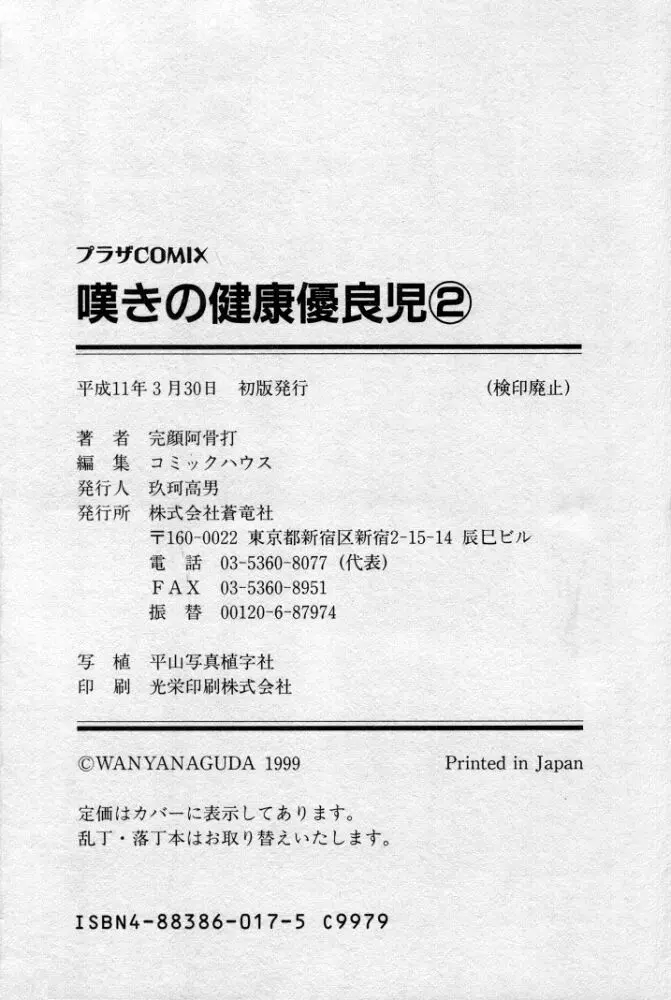 プラザCOMIX
嘆きの健康優良児②

平成11年3月30日　初版発行　(検印廃止)

著　者　完顔阿骨打
編　集　コミックハウス
発行人　玖珂高男
発行所　株式会社蒼竜社
〒160-0022 東京都新宿区新宿2-15-14 辰巳ビル
電　話　03-5360-8077(代表)
FAX　03-5360-8951
振　替　00120-6-87974

写　植　平山写真植字社
印　刷　光栄印刷株式会社

©WANYANAGUDA 1999　Printed in Japan

定価はカバーに表示してあります。
乱丁・落丁本はお取り替えいたします。

ISBN4-88386-017-5 C9979